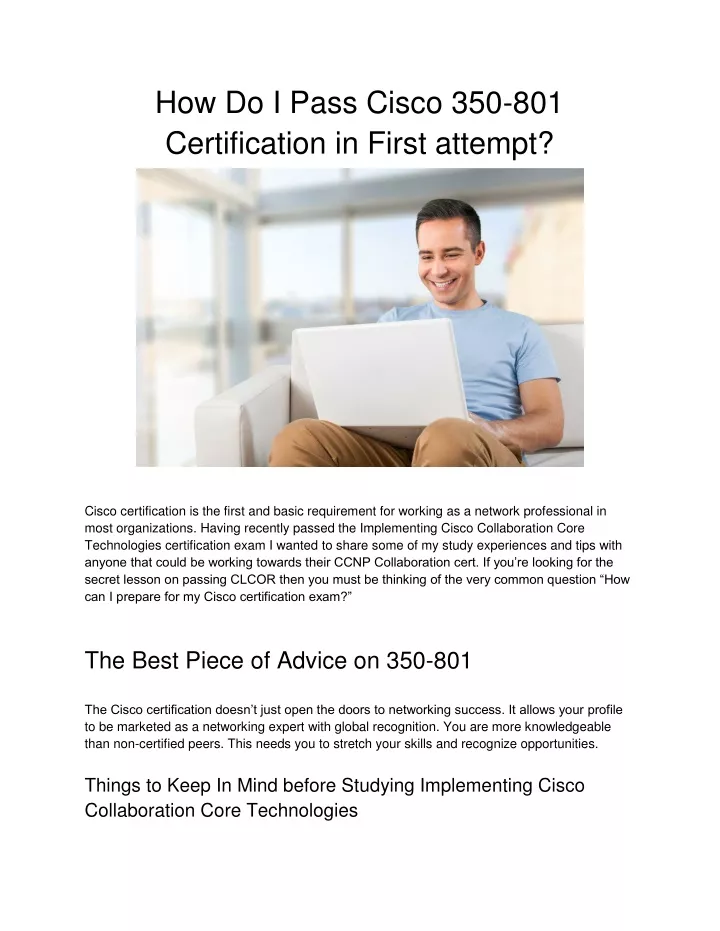 How Do I Pass Cisco 350-801 Certification in First attempt?

Cisco certification is the first and basic requirement for working as a network professional in most organizations. Having recently passed the Implementing Cisco Collaboration Core Technologies certification exam I wanted to share some of my study experiences and tips with anyone that could be working towards their CCNP Collaboration cert. If you're looking for the secret lesson on passing CLCOR then you must be thinking of the very common question "How can I prepare for my Cisco certification exam?"

The Best Piece of Advice on 350-801

The Cisco certification doesn't just open the doors to networking success. It allows your profile to be marketed as a networking expert with global recognition. You are more knowledgeable than non-certified peers. This needs you to stretch your skills and recognize opportunities.

Things to Keep In Mind before Studying Implementing Cisco Collaboration Core Technologies